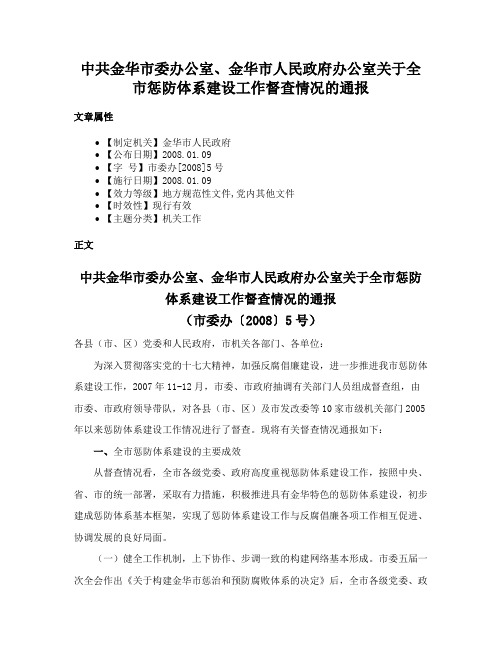 中共金华市委办公室、金华市人民政府办公室关于全市惩防体系建设工作督查情况的通报

文章属性

• 【制定机关】金华市人民政府
• 【公布日期】2008.01.09
• 【字 号】市委办[2008]5号
• 【施行日期】2008.01.09
• 【效力等级】地方规范性文件,党内其他文件
• 【时效性】现行有效
• 【主题分类】机关工作

正文

中共金华市委办公室、金华市人民政府办公室关于全市惩防体系建设工作督查情况的通报
（市委办〔2008〕5号）

各县（市、区）党委和人民政府，市机关各部门、各单位：

为深入贯彻落实党的十七大精神，加强反腐倡廉建设，进一步推进我市惩防体系建设工作，2007年11-12月，市委、市政府抽调有关部门人员组成督查组，由市委、市政府领导带队，对各县（市、区）及市发改委等10家市级机关部门2005年以来惩防体系建设工作情况进行了督查。现将有关督查情况通报如下：

一、全市惩防体系建设的主要成效

从督查情况看，全市各级党委、政府高度重视惩防体系建设工作，按照中央、省、市的统一部署，采取有力措施，积极推进具有金华特色的惩防体系建设，初步建成惩防体系基本框架，实现了惩防体系建设工作与反腐倡廉各项工作相互促进、协调发展的良好局面。

（一）健全工作机制，上下协作、步调一致的构建网络基本形成。市委五届一次全会作出《关于构建金华市惩治和预防腐败体系的决定》后，全市各级党委、政